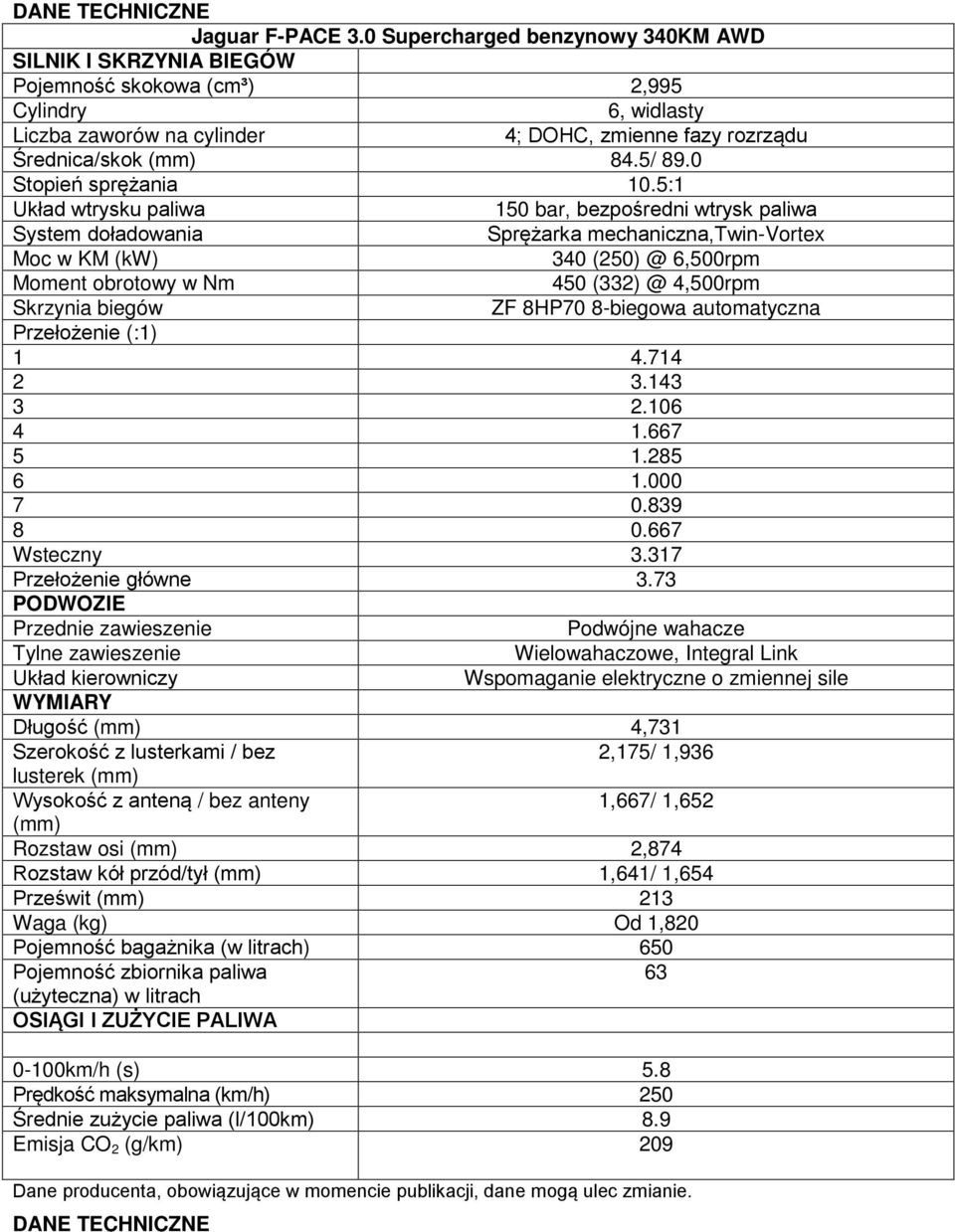 DANE TECHNICZNE

| | Jaguar F-PACE 3.0 Supercharged benzynowy 340KM AWD |
|---|---|
| SILNIK I SKRZYNIA BIEGÓW | |
| Pojemność skokowa (cm³) | 2,995 |
| Cylindry | 6, widlasty |
| Liczba zaworów na cylinder | 4; DOHC, zmienne fazy rozrządu |
| Średnica/skok (mm) | 84.5/ 89.0 |
| Stopień sprężania | 10.5:1 |
| Układ wtrysku paliwa | 150 bar, bezpośredni wtrysk paliwa |
| System doładowania | Sprężarka mechaniczna,Twin-Vortex |
| Moc w KM (kW) | 340 (250) @ 6,500rpm |
| Moment obrotowy w Nm | 450 (332) @ 4,500rpm |
| Skrzynia biegów | ZF 8HP70 8-biegowa automatyczna |
| Przełożenie (:1) | |
| 1 | 4.714 |
| 2 | 3.143 |
| 3 | 2.106 |
| 4 | 1.667 |
| 5 | 1.285 |
| 6 | 1.000 |
| 7 | 0.839 |
| 8 | 0.667 |
| Wsteczny | 3.317 |
| Przełożenie główne | 3.73 |
| PODWOZIE | |
| Przednie zawieszenie | Podwójne wahacze |
| Tylne zawieszenie | Wielowahaczowe, Integral Link |
| Układ kierowniczy | Wspomaganie elektryczne o zmiennej sile |
| WYMIARY | |
| Długość (mm) | 4,731 |
| Szerokość z lusterkami / bez lusterek (mm) | 2,175/ 1,936 |
| Wysokość z anteną / bez anteny (mm) | 1,667/ 1,652 |
| Rozstaw osi (mm) | 2,874 |
| Rozstaw kół przód/tył (mm) | 1,641/ 1,654 |
| Prześwit (mm) | 213 |
| Waga (kg) | Od 1,820 |
| Pojemność bagażnika (w litrach) | 650 |
| Pojemność zbiornika paliwa (użyteczna) w litrach | 63 |
| OSIĄGI I ZUŻYCIE PALIWA | |
| 0-100km/h (s) | 5.8 |
| Prędkość maksymalna (km/h) | 250 |
| Średnie zużycie paliwa (l/100km) | 8.9 |
| Emisja $CO_2$ (g/km) | 209 |

Dane producenta, obowiązujące w momencie publikacji, dane mogą ulec zmianie.

DANE TECHNICZNE